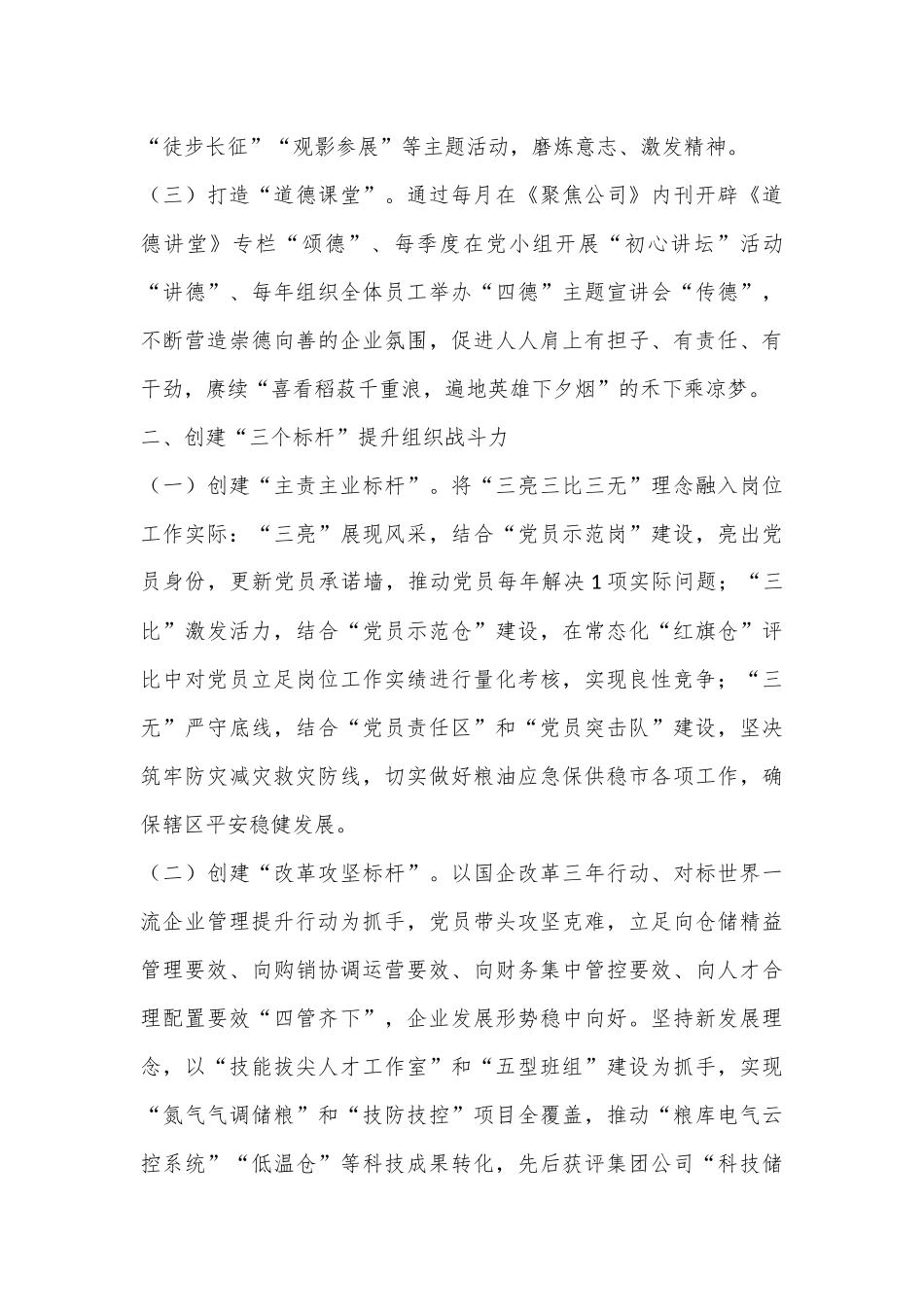 “徒步长征”“观影参展”等主题活动，磨炼意志、激发精神。

（三）打造“道德课堂”。通过每月在《聚焦公司》内刊开辟《道德讲堂》专栏“颂德”、每季度在党小组开展“初心讲坛”活动“讲德”、每年组织全体员工举办“四德”主题宣讲会“传德”，不断营造崇德向善的企业氛围，促进人人肩上有担子、有责任、有干劲，赓续“喜看稻菽千重浪，遍地英雄下夕烟”的禾下乘凉梦。

二、创建“三个标杆”提升组织战斗力

（一）创建“主责主业标杆”。将“三亮三比三无”理念融入岗位工作实际：“三亮”展现风采，结合“党员示范岗”建设，亮出党员身份，更新党员承诺墙，推动党员每年解决1项实际问题；“三比”激发活力，结合“党员示范仓”建设，在常态化“红旗仓”评比中对党员立足岗位工作实绩进行量化考核，实现良性竞争；“三无”严守底线，结合“党员责任区”和“党员突击队”建设，坚决筑牢防灾减灾救灾防线，切实做好粮油应急保供稳市各项工作，确保辖区平安稳健发展。

（二）创建“改革攻坚标杆”。以国企改革三年行动、对标世界一流企业管理提升行动为抓手，党员带头攻坚克难，立足向仓储精益管理要效、向购销协调运营要效、向财务集中管控要效、向人才合理配置要效“四管齐下”，企业发展形势稳中向好。坚持新发展理念，以“技能拔尖人才工作室”和“五型班组”建设为抓手，实现“氮气气调储粮”和“技防技控”项目全覆盖，推动“粮库电气云控系统”“低温仓”等科技成果转化，先后获评集团公司“科技储